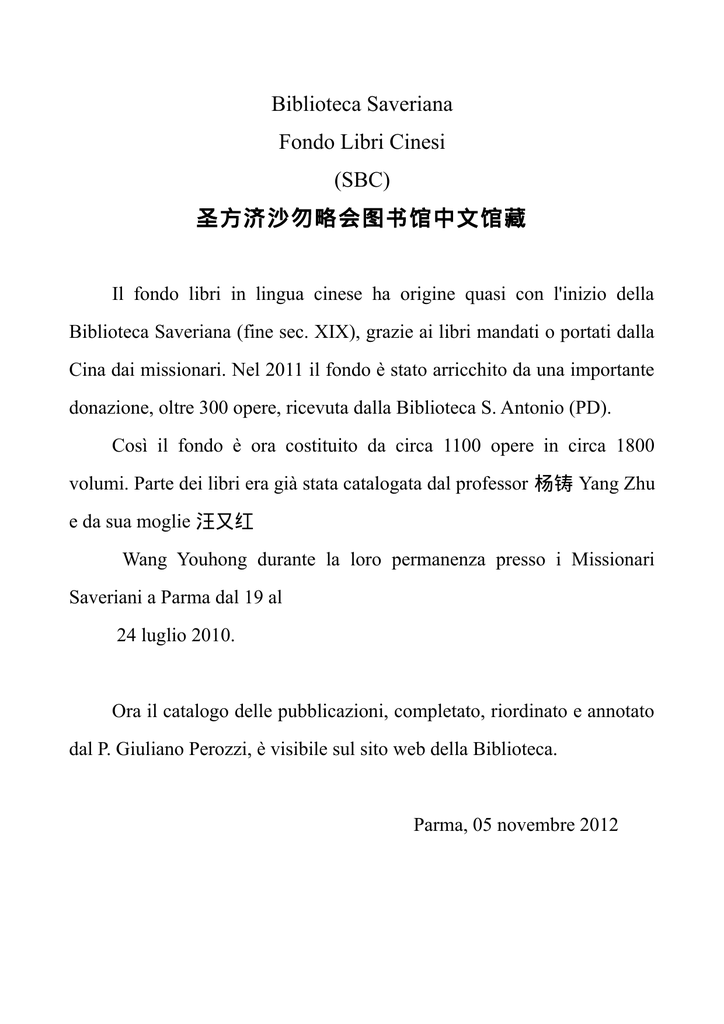 Biblioteca Saveriana
Fondo Libri Cinesi
(SBC)
圣方济沙勿略会图书馆中文馆藏

Il fondo libri in lingua cinese ha origine quasi con l'inizio della Biblioteca Saveriana (fine sec. XIX), grazie ai libri mandati o portati dalla Cina dai missionari. Nel 2011 il fondo è stato arricchito da una importante donazione, oltre 300 opere, ricevuta dalla Biblioteca S. Antonio (PD).

Così il fondo è ora costituito da circa 1100 opere in circa 1800 volumi. Parte dei libri era già stata catalogata dal professor 杨铸 Yang Zhu e da sua moglie 汪又红

Wang Youhong durante la loro permanenza presso i Missionari Saveriani a Parma dal 19 al

24 luglio 2010.

Ora il catalogo delle pubblicazioni, completato, riordinato e annotato dal P. Giuliano Perozzi, è visibile sul sito web della Biblioteca.

Parma, 05 novembre 2012